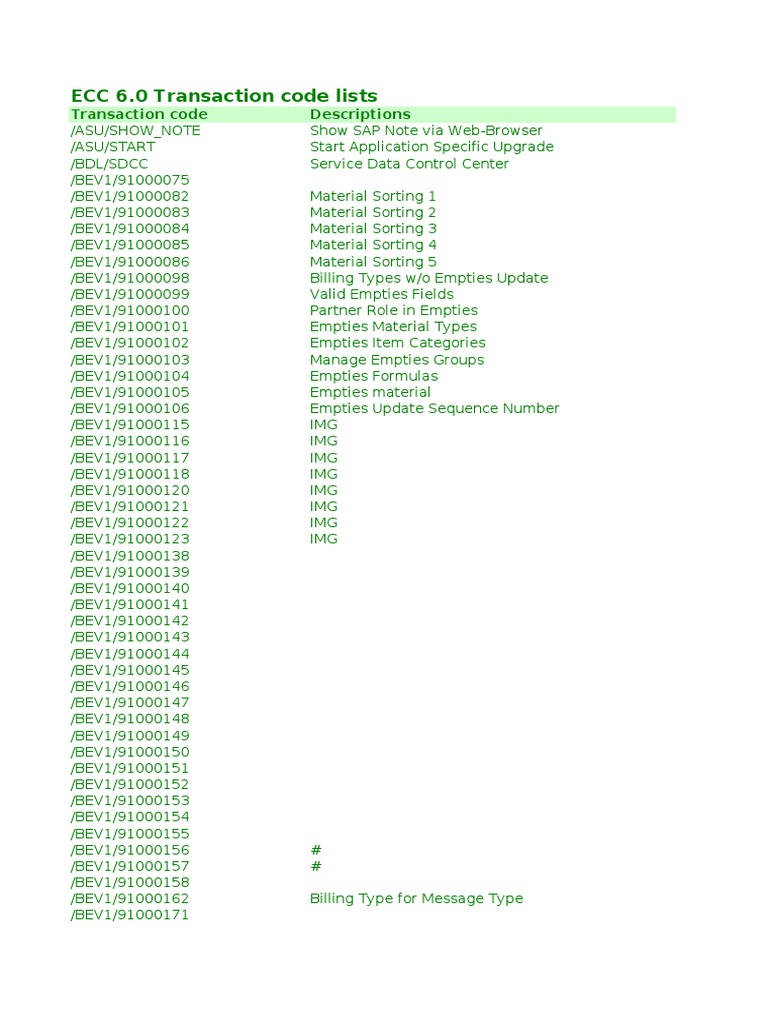 ECC 6.0 Transaction code lists

| Transaction code | Descriptions |
|---|---|
| /ASU/SHOW_NOTE | Show SAP Note via Web-Browser |
| /ASU/START | Start Application Specific Upgrade |
| /BDL/SDCC | Service Data Control Center |
| /BEV1/91000075 | |
| /BEV1/91000082 | Material Sorting 1 |
| /BEV1/91000083 | Material Sorting 2 |
| /BEV1/91000084 | Material Sorting 3 |
| /BEV1/91000085 | Material Sorting 4 |
| /BEV1/91000086 | Material Sorting 5 |
| /BEV1/91000098 | Billing Types w/o Empties Update |
| /BEV1/91000099 | Valid Empties Fields |
| /BEV1/91000100 | Partner Role in Empties |
| /BEV1/91000101 | Empties Material Types |
| /BEV1/91000102 | Empties Item Categories |
| /BEV1/91000103 | Manage Empties Groups |
| /BEV1/91000104 | Empties Formulas |
| /BEV1/91000105 | Empties material |
| /BEV1/91000106 | Empties Update Sequence Number |
| /BEV1/91000115 | IMG |
| /BEV1/91000116 | IMG |
| /BEV1/91000117 | IMG |
| /BEV1/91000118 | IMG |
| /BEV1/91000120 | IMG |
| /BEV1/91000121 | IMG |
| /BEV1/91000122 | IMG |
| /BEV1/91000123 | IMG |
| /BEV1/91000138 | |
| /BEV1/91000139 | |
| /BEV1/91000140 | |
| /BEV1/91000141 | |
| /BEV1/91000142 | |
| /BEV1/91000143 | |
| /BEV1/91000144 | |
| /BEV1/91000145 | |
| /BEV1/91000146 | |
| /BEV1/91000147 | |
| /BEV1/91000148 | |
| /BEV1/91000149 | |
| /BEV1/91000150 | |
| /BEV1/91000151 | |
| /BEV1/91000152 | |
| /BEV1/91000153 | |
| /BEV1/91000154 | |
| /BEV1/91000155 | |
| /BEV1/91000156 | # |
| /BEV1/91000157 | # |
| /BEV1/91000158 | |
| /BEV1/91000162 | Billing Type for Message Type |
| /BEV1/91000171 | |